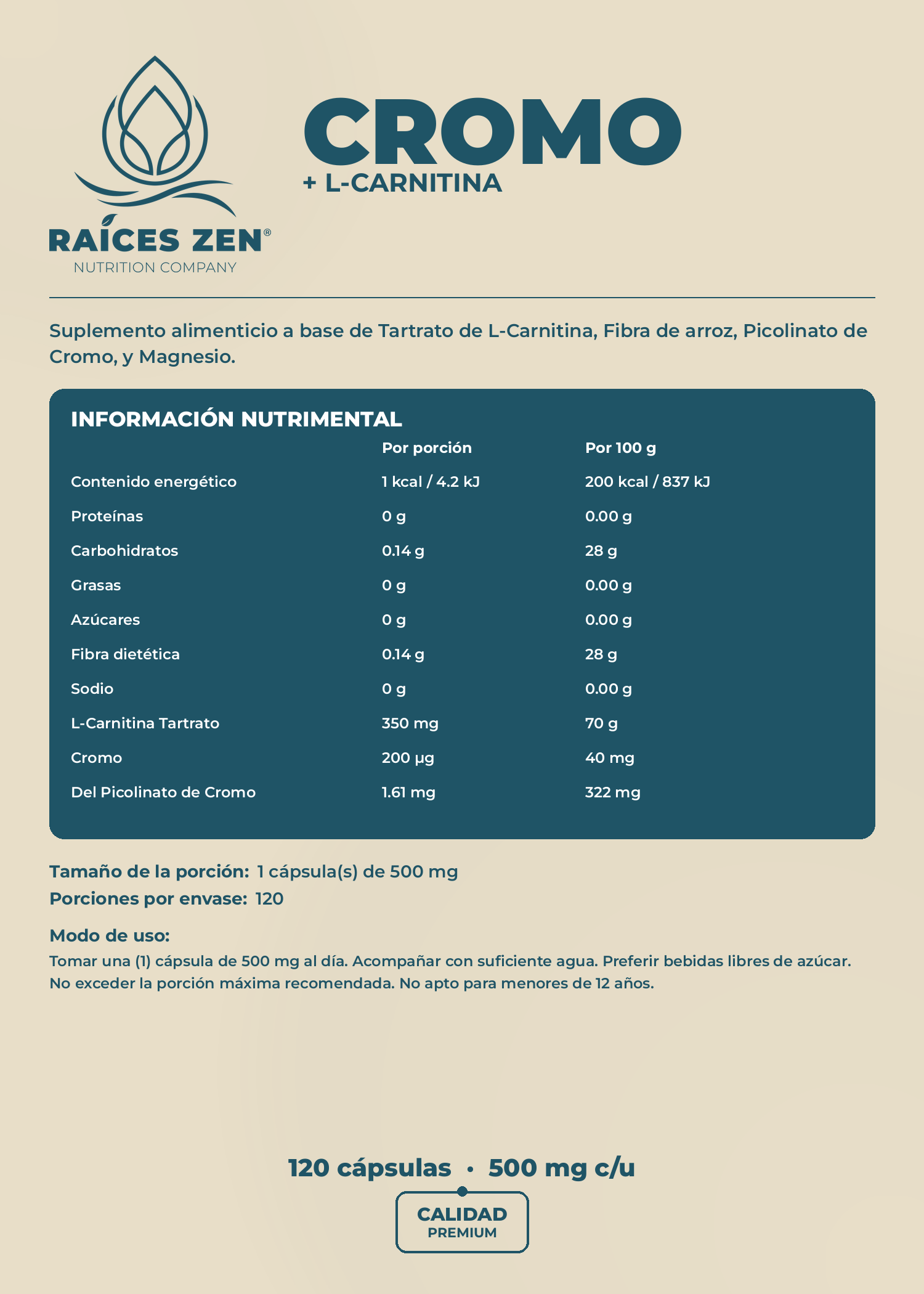 RAÍCES ZEN®
NUTRITION COMPANY

CROMO
+ L-CARNITINA

Suplemento alimenticio a base de Tartrato de L-Carnitina, Fibra de arroz, Picolinato de Cromo, y Magnesio.

INFORMACIÓN NUTRIMENTAL

|  | Por porción | Por 100 g |
|---|---|---|
| Contenido energético | 1 kcal / 4.2 kJ | 200 kcal / 837 kJ |
| Proteínas | 0 g | 0.00 g |
| Carbohidratos | 0.14 g | 28 g |
| Grasas | 0 g | 0.00 g |
| Azúcares | 0 g | 0.00 g |
| Fibra dietética | 0.14 g | 28 g |
| Sodio | 0 g | 0.00 g |
| L-Carnitina Tartrato | 350 mg | 70 g |
| Cromo | 200 μg | 40 mg |
| Del Picolinato de Cromo | 1.61 mg | 322 mg |

Tamaño de la porción: 1 cápsula(s) de 500 mg
Porciones por envase: 120

Modo de uso:
Tomar una (1) cápsula de 500 mg al día. Acompañar con suficiente agua. Preferir bebidas libres de azúcar. No exceder la porción máxima recomendada. No apto para menores de 12 años.

120 cápsulas • 500 mg c/u

CALIDAD
PREMIUM